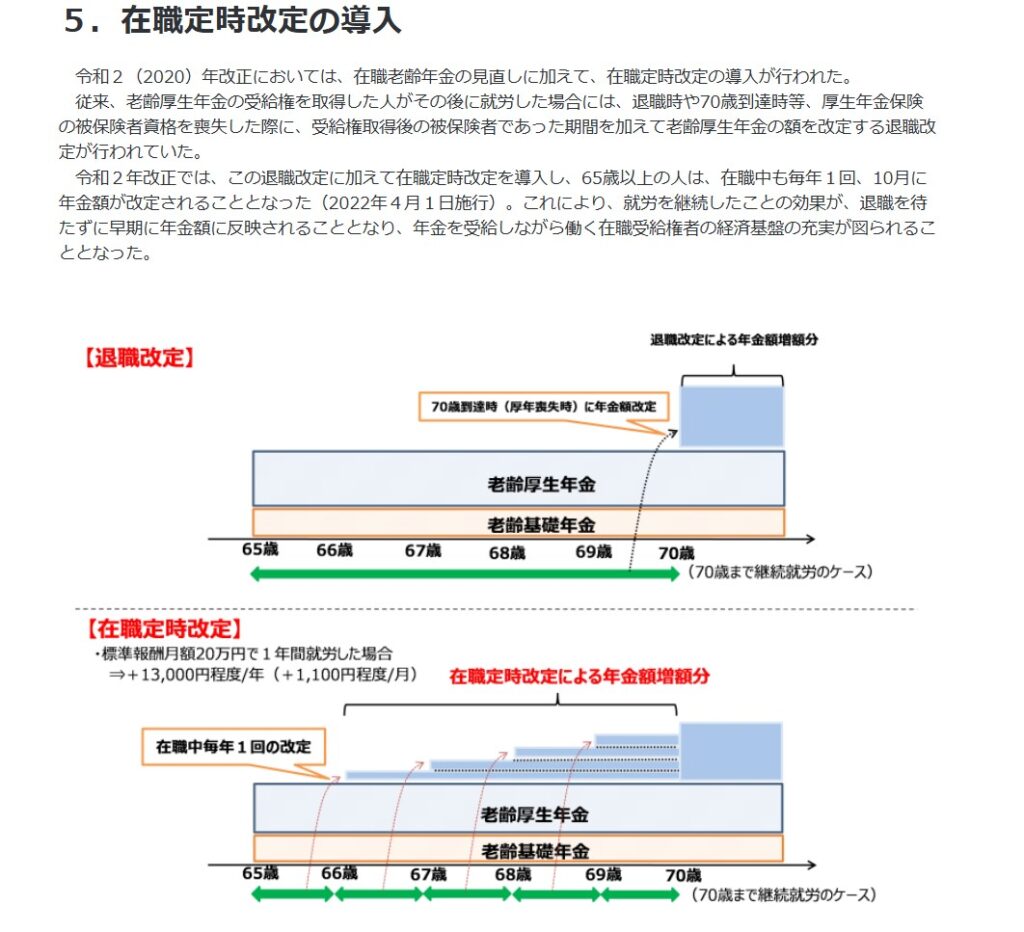 5．在職定時改定の導入

令和２（2020）年改正においては、在職老齢年金の見直しに加えて、在職定時改定の導入が行われた。

従来、老齢厚生年金の受給権を取得した人がその後に就労した場合には、退職時や70歳到達時等、厚生年金保険の被保険者資格を喪失した際に、受給権取得後の被保険者であった期間を加えて老齢厚生年金の額を改定する退職改定が行われていた。

令和２年改正では、この退職改定に加えて在職定時改定を導入し、65歳以上の人は、在職中も毎年１回、10月に年金額が改定されることとなった（2022年４月１日施行）。これにより、就労を継続したことの効果が、退職を待たずに早期に年金額に反映されることとなり、年金を受給しながら働く在職受給権者の経済基盤の充実が図られることとなった。

【退職改定】

退職改定による年金額増額分

70歳到達時（厚年喪失時）に年金額改定

老齢厚生年金

老齢基礎年金

65歳 66歳 67歳 68歳 69歳 70歳

（70歳まで継続就労のケース）

【在職定時改定】

・標準報酬月額20万円で１年間就労した場合
⇒＋13,000円程度/年（＋1,100円程度/月）

在職定時改定による年金額増額分

在職中毎年１回の改定

老齢厚生年金

老齢基礎年金

65歳 66歳 67歳 68歳 69歳 70歳

（70歳まで継続就労のケース）